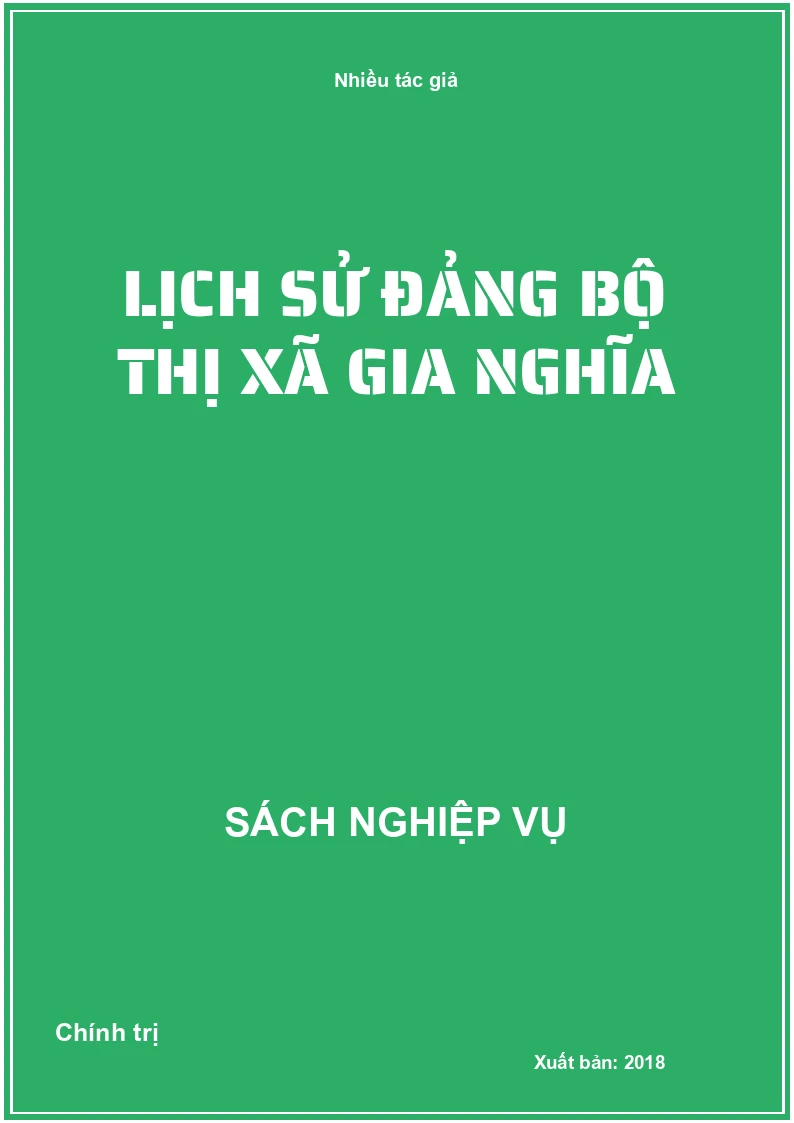 Nhiều tác giả

LỊCH SỬ ĐẢNG BỘ THỊ XÃ GIA NGHĨA

SÁCH NGHIỆP VỤ

Chính trị

Xuất bản: 2018